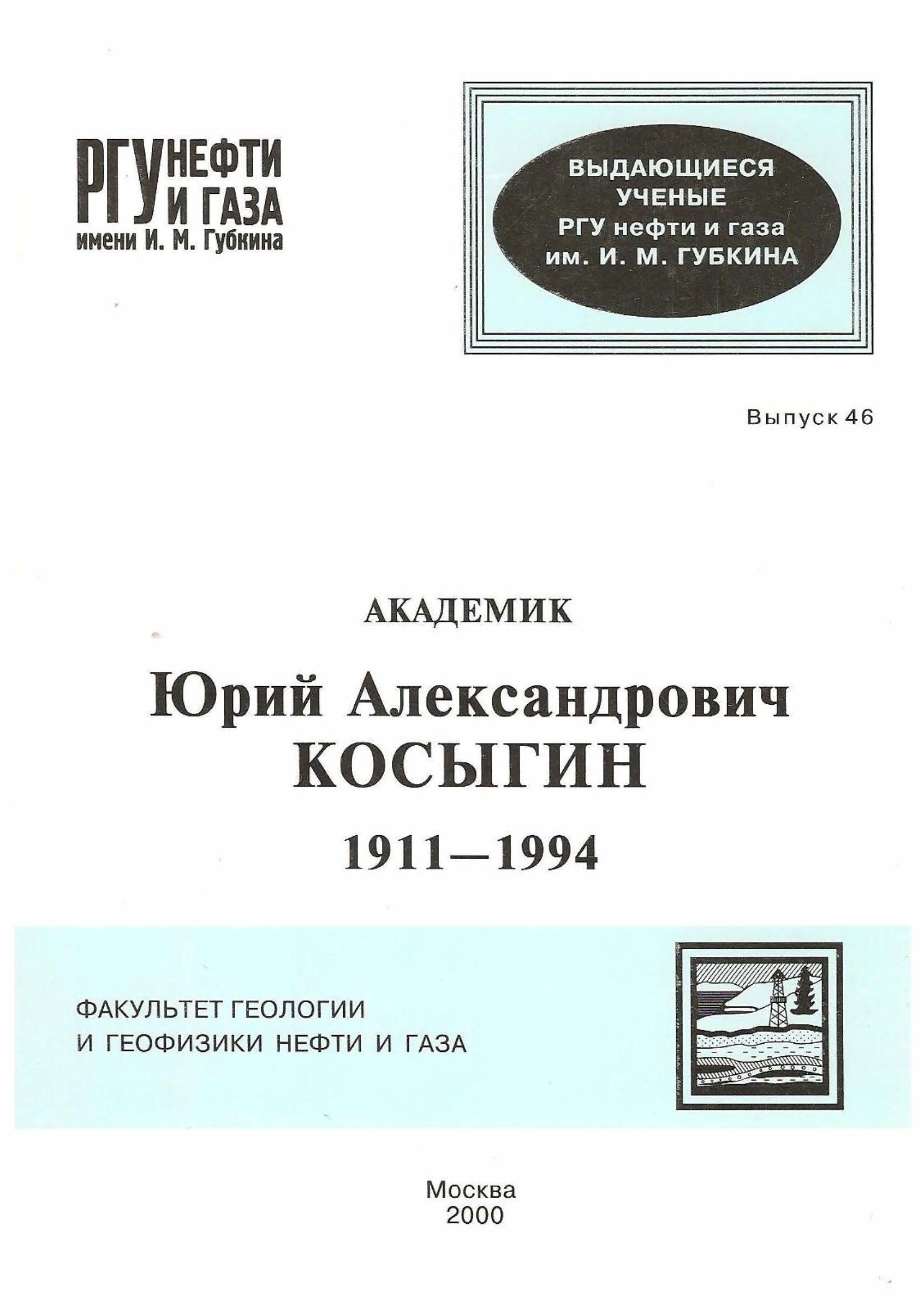 РГУ НЕФТИ И ГАЗА
имени И. М. Губкина

ВЫДАЮЩИЕСЯ
УЧЕНЫЕ
РГУ нефти и газа
им. И. М. ГУБКИНА

Выпуск 46

АКАДЕМИК

Юрий Александрович
КОСЫГИН

1911—1994

ФАКУЛЬТЕТ ГЕОЛОГИИ
И ГЕОФИЗИКИ НЕФТИ И ГАЗА

Москва
2000